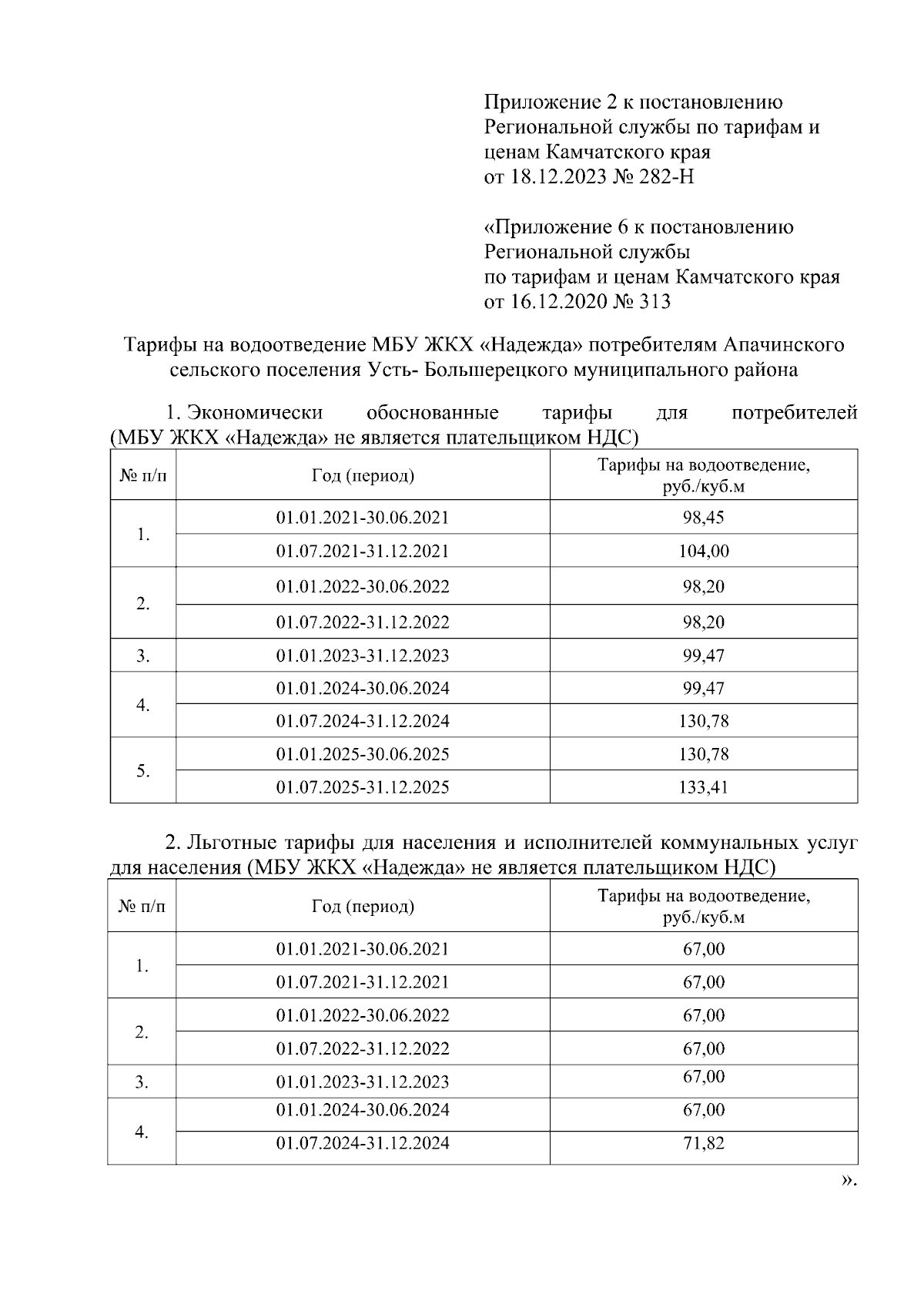 Приложение 2 к постановлению Региональной службы по тарифам и ценам Камчатского края от 18.12.2023 № 282-Н

«Приложение 6 к постановлению Региональной службы по тарифам и ценам Камчатского края от 16.12.2020 № 313

Тарифы на водоотведение МБУ ЖКХ «Надежда» потребителям Апачинского сельского поселения Усть- Большерецкого муниципального района

1. Экономически обоснованные тарифы для потребителей (МБУ ЖКХ «Надежда» не является плательщиком НДС)

| № п/п | Год (период) | Тарифы на водоотведение, руб./куб.м |
|---|---|---|
| 1. | 01.01.2021-30.06.2021 | 98,45 |
|  | 01.07.2021-31.12.2021 | 104,00 |
| 2. | 01.01.2022-30.06.2022 | 98,20 |
|  | 01.07.2022-31.12.2022 | 98,20 |
| 3. | 01.01.2023-31.12.2023 | 99,47 |
| 4. | 01.01.2024-30.06.2024 | 99,47 |
|  | 01.07.2024-31.12.2024 | 130,78 |
| 5. | 01.01.2025-30.06.2025 | 130,78 |
|  | 01.07.2025-31.12.2025 | 133,41 |

2. Льготные тарифы для населения и исполнителей коммунальных услуг для населения (МБУ ЖКХ «Надежда» не является плательщиком НДС)

| № п/п | Год (период) | Тарифы на водоотведение, руб./куб.м |
|---|---|---|
| 1. | 01.01.2021-30.06.2021 | 67,00 |
|  | 01.07.2021-31.12.2021 | 67,00 |
| 2. | 01.01.2022-30.06.2022 | 67,00 |
|  | 01.07.2022-31.12.2022 | 67,00 |
| 3. | 01.01.2023-31.12.2023 | 67,00 |
| 4. | 01.01.2024-30.06.2024 | 67,00 |
|  | 01.07.2024-31.12.2024 | 71,82 |

».